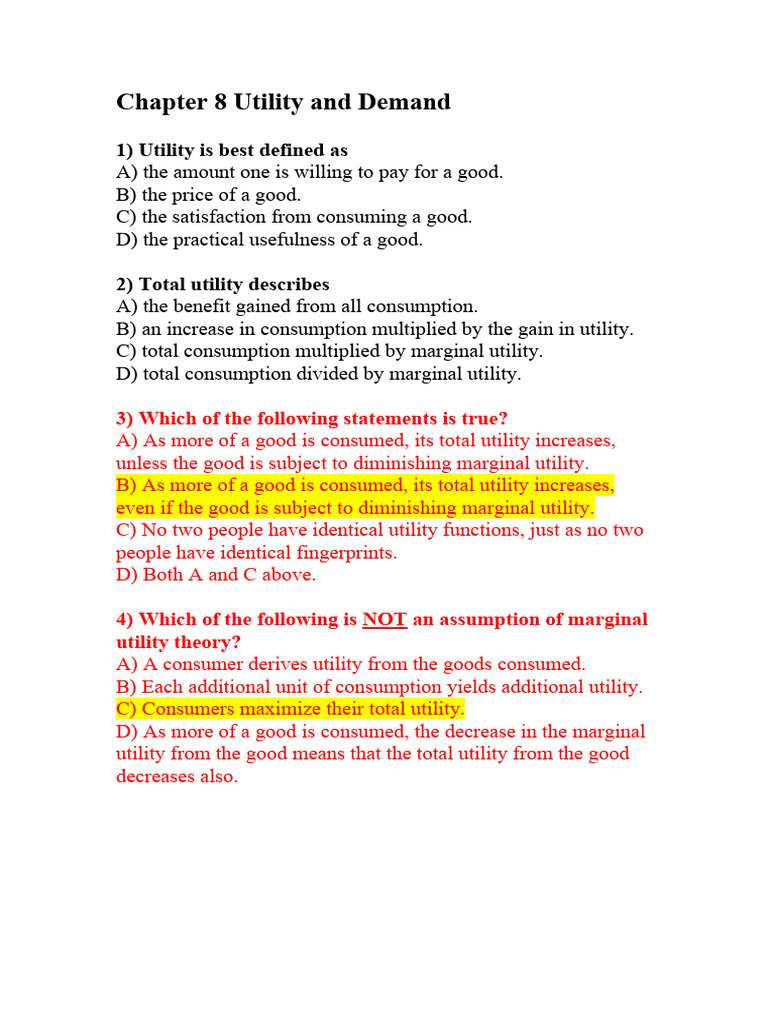 Chapter 8 Utility and Demand

1) Utility is best defined as
A) the amount one is willing to pay for a good.
B) the price of a good.
C) the satisfaction from consuming a good.
D) the practical usefulness of a good.

2) Total utility describes
A) the benefit gained from all consumption.
B) an increase in consumption multiplied by the gain in utility.
C) total consumption multiplied by marginal utility.
D) total consumption divided by marginal utility.

3) Which of the following statements is true?
A) As more of a good is consumed, its total utility increases, unless the good is subject to diminishing marginal utility.
B) As more of a good is consumed, its total utility increases, even if the good is subject to diminishing marginal utility.
C) No two people have identical utility functions, just as no two people have identical fingerprints.
D) Both A and C above.

4) Which of the following is NOT an assumption of marginal utility theory?
A) A consumer derives utility from the goods consumed.
B) Each additional unit of consumption yields additional utility.
C) Consumers maximize their total utility.
D) As more of a good is consumed, the decrease in the marginal utility from the good means that the total utility from the good decreases also.